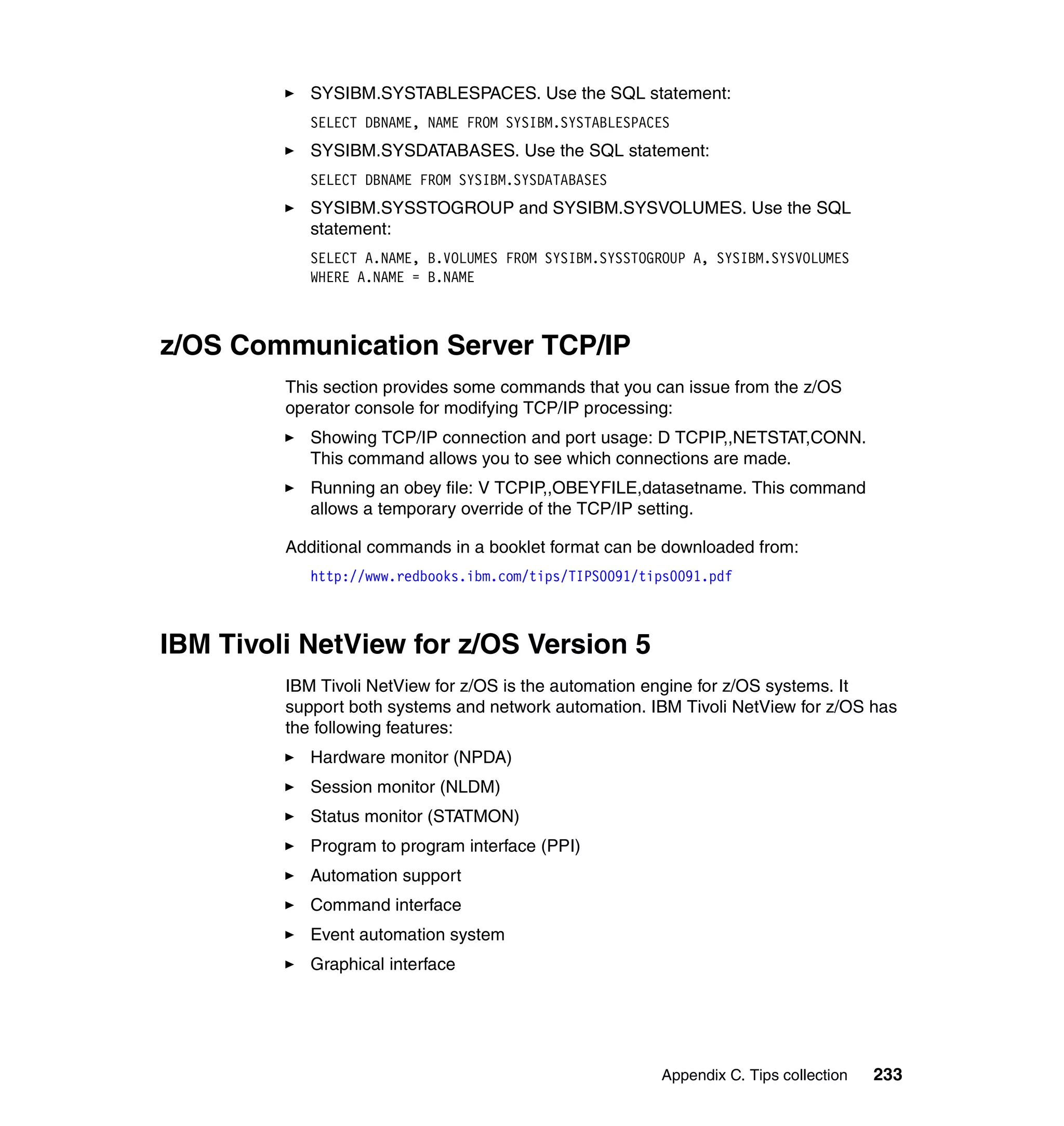 ► SYSIBM.SYSTABLESPACES. Use the SQL statement:

SELECT DBNAME, NAME FROM SYSIBM.SYSTABLESPACES

► SYSIBM.SYSDATABASES. Use the SQL statement:

SELECT DBNAME FROM SYSIBM.SYSDATABASES

► SYSIBM.SYSSTOGROUP and SYSIBM.SYSVOLUMES. Use the SQL statement:

SELECT A.NAME, B.VOLUMES FROM SYSIBM.SYSSTOGROUP A, SYSIBM.SYSVOLUMES
WHERE A.NAME = B.NAME

z/OS Communication Server TCP/IP

This section provides some commands that you can issue from the z/OS operator console for modifying TCP/IP processing:

► Showing TCP/IP connection and port usage: D TCPIP,,NETSTAT,CONN. This command allows you to see which connections are made.

► Running an obey file: V TCPIP,,OBEYFILE,datasetname. This command allows a temporary override of the TCP/IP setting.

Additional commands in a booklet format can be downloaded from:

http://www.redbooks.ibm.com/tips/TIPS0091/tips0091.pdf

IBM Tivoli NetView for z/OS Version 5

IBM Tivoli NetView for z/OS is the automation engine for z/OS systems. It support both systems and network automation. IBM Tivoli NetView for z/OS has the following features:

► Hardware monitor (NPDA)

► Session monitor (NLDM)

► Status monitor (STATMON)

► Program to program interface (PPI)

► Automation support

► Command interface

► Event automation system

► Graphical interface

Appendix C. Tips collection 233